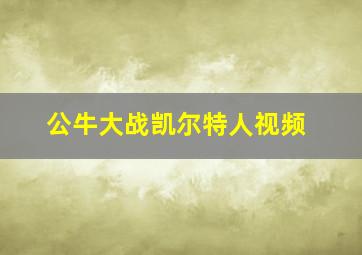 公牛大战凯尔特人视频